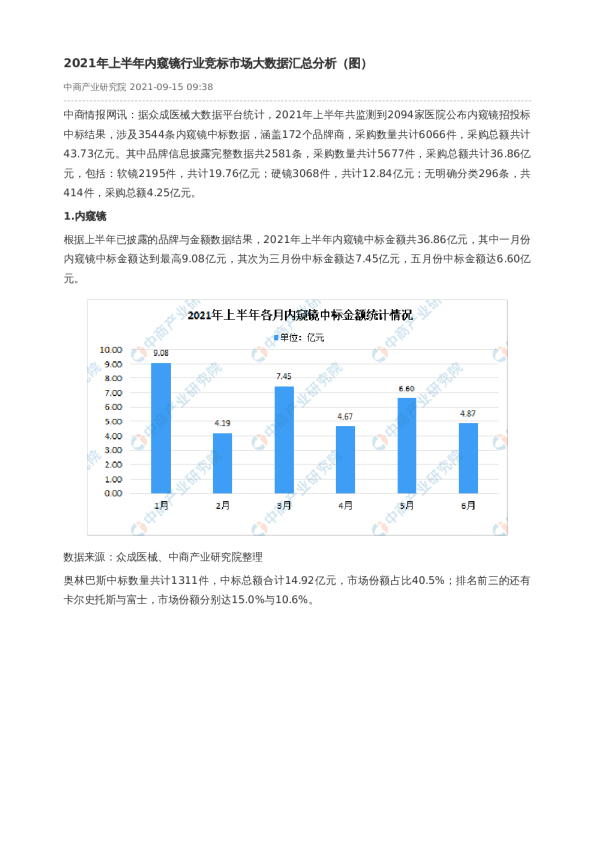 2021年上半年内窥镜行业竞标市场大数据汇总分析（图）

中商产业研究院 2021-09-15 09:38

中商情报网讯：据众成医械大数据平台统计，2021年上半年共监测到2094家医院公布内窥镜招投标中标结果，涉及3544条内窥镜中标数据，涵盖172个品牌商，采购数量共计6066件，采购总额共计43.73亿元。其中品牌信息披露完整数据共2581条，采购数量共计5677件，采购总额共计36.86亿元，包括：软镜2195件，共计19.76亿元；硬镜3068件，共计12.84亿元；无明确分类296条，共414件，采购总额4.25亿元。

1.内窥镜

根据上半年已披露的品牌与金额数据结果，2021年上半年内窥镜中标金额共36.86亿元，其中一月份内窥镜中标金额达到最高9.08亿元，其次为三月份中标金额达7.45亿元，五月份中标金额达6.60亿元。

2021年上半年各月内窥镜中标金额统计情况

单位：亿元

10.00
9.00
8.00
7.00
6.00
5.00
4.00
3.00
2.00
1.00
0.00

9.08
4.19
7.45
4.67
6.60
4.87

1月
2月
3月
4月
5月
6月

中商产业研究院

数据来源：众成医械、中商产业研究院整理

奥林巴斯中标数量共计1311件，中标总额合计14.92亿元，市场份额占比40.5%；排名前三的还有卡尔史托斯与富士，市场份额分别达15.0%与10.6%。